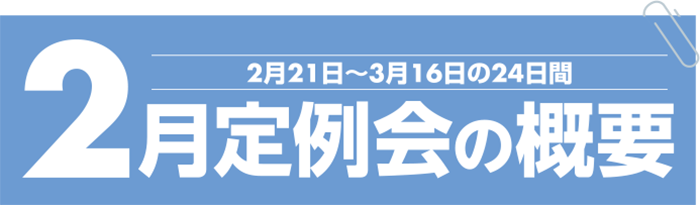 2月21日～3月16日の24日間

2月定例会の概要